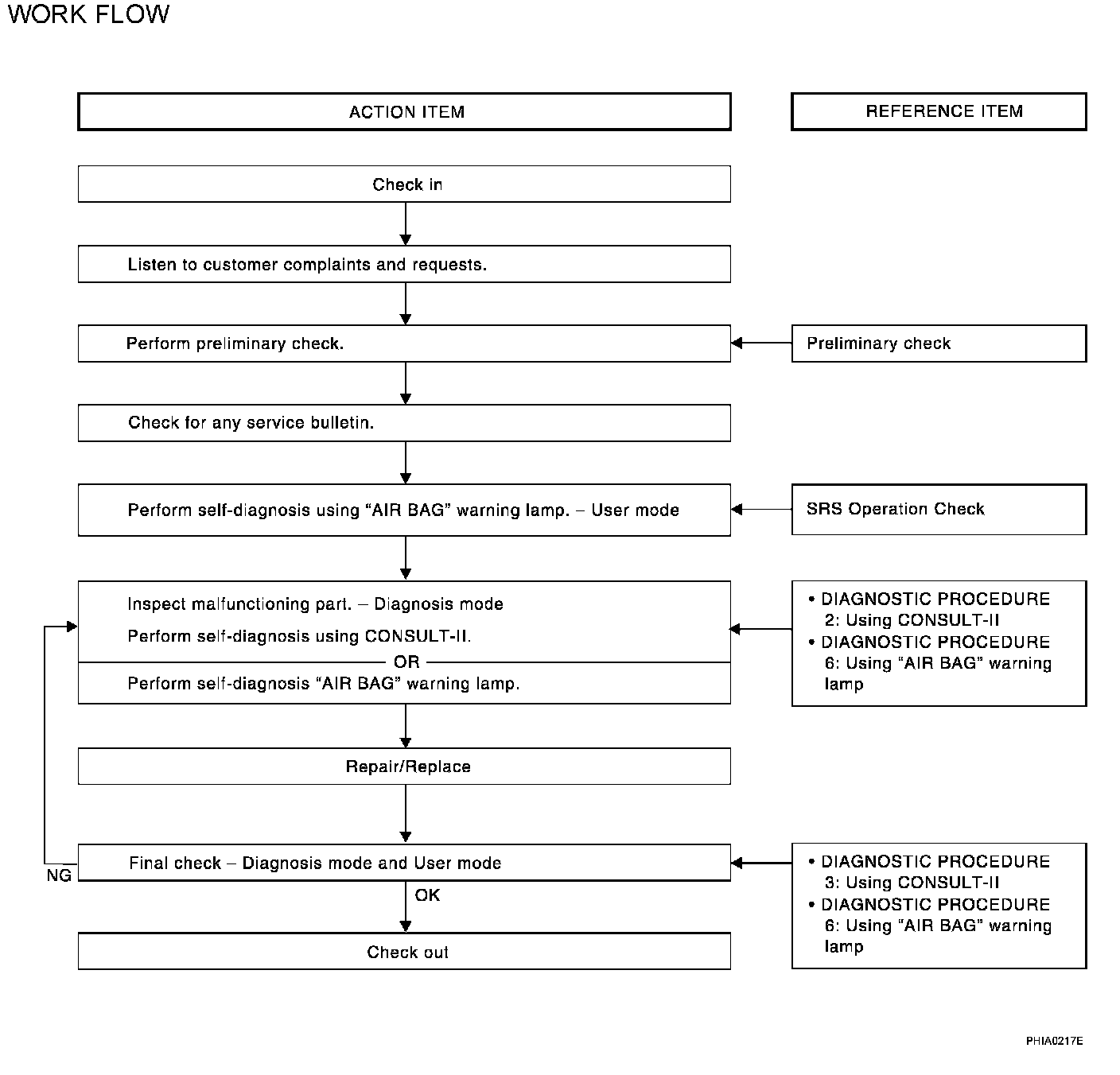 WORK FLOW

ACTION ITEM

REFERENCE ITEM

Check in

Listen to customer complaints and requests.

Perform preliminary check.

Preliminary check

Check for any service bulletin.

Perform self-diagnosis using “AIR BAG” warning lamp. – User mode

SRS Operation Check

Inspect malfunctioning part. – Diagnosis mode

Perform self-diagnosis using CONSULT-II.

OR

Perform self-diagnosis “AIR BAG” warning lamp.

• DIAGNOSTIC PROCEDURE 2: Using CONSULT-II
• DIAGNOSTIC PROCEDURE 6: Using “AIR BAG” warning lamp

Repair/Replace

Final check – Diagnosis mode and User mode

NG

OK

• DIAGNOSTIC PROCEDURE 3: Using CONSULT-II
• DIAGNOSTIC PROCEDURE 6: Using “AIR BAG” warning lamp

Check out

PHIA0217E